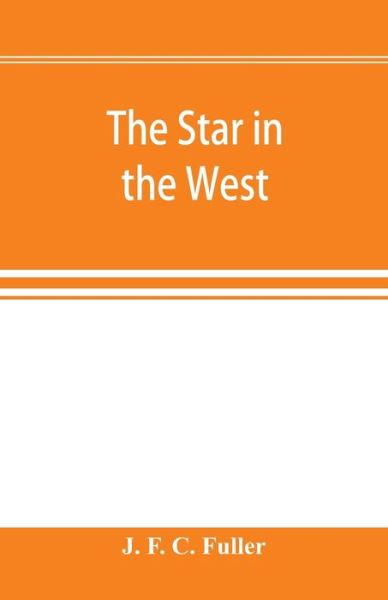 The Star in the West

J. F. C. Fuller